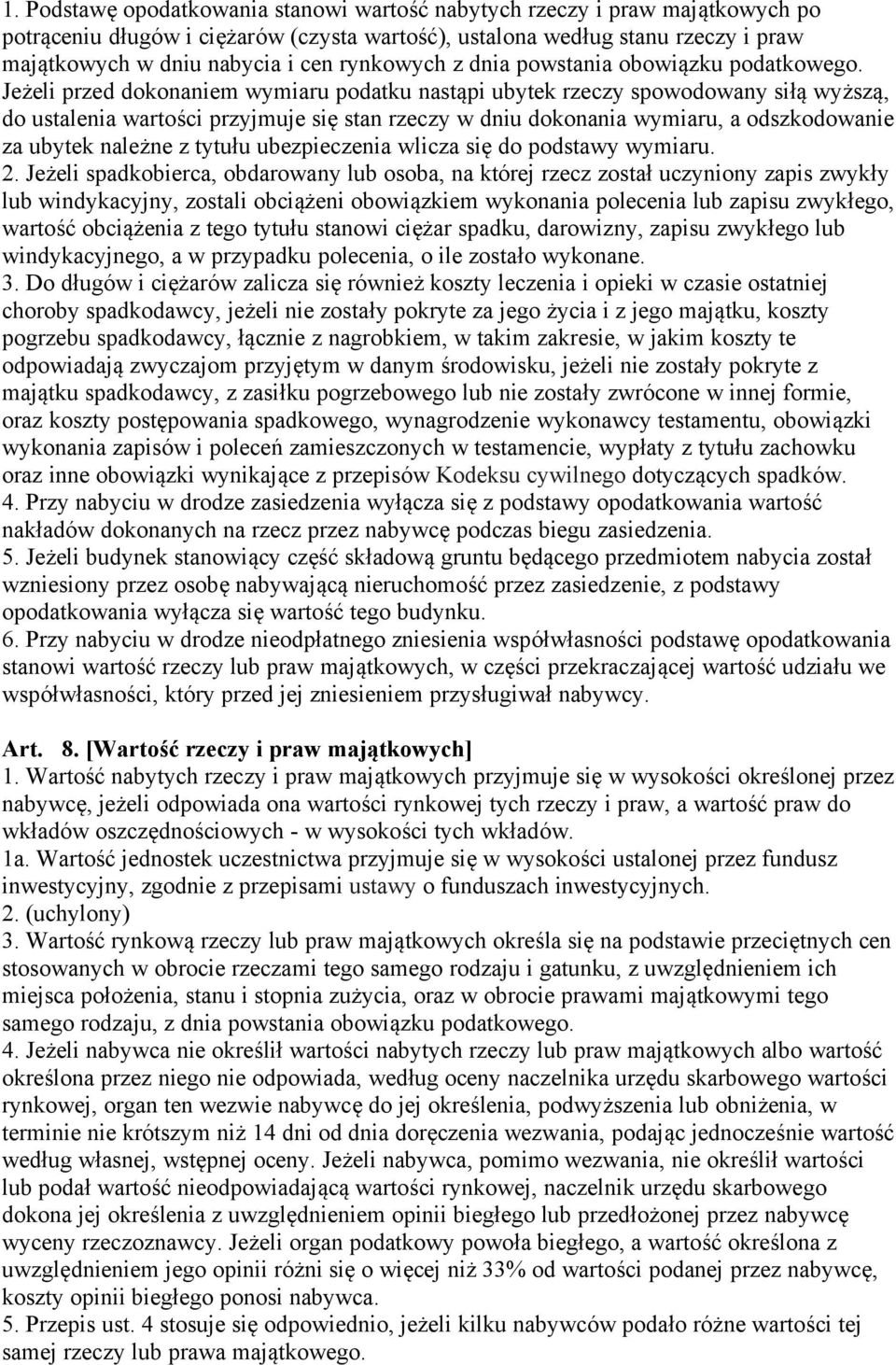 1. Podstawę opodatkowania stanowi wartość nabytych rzeczy i praw majątkowych po potrąceniu długów i ciężarów (czysta wartość), ustalona według stanu rzeczy i praw majątkowych w dniu nabycia i cen rynkowych z dnia powstania obowiązku podatkowego. Jeżeli przed dokonaniem wymiaru podatku nastąpi ubytek rzeczy spowodowany siłą wyższą, do ustalenia wartości przyjmuje się stan rzeczy w dniu dokonania wymiaru, a odszkodowanie za ubytek należne z tytułu ubezpieczenia wlicza się do podstawy wymiaru.
2. Jeżeli spadkobierca, obdarowany lub osoba, na której rzecz został uczyniony zapis zwykły lub windykacyjny, zostali obciążeni obowiązkiem wykonania polecenia lub zapisu zwykłego, wartość obciążenia z tego tytułu stanowi ciężar spadku, darowizny, zapisu zwykłego lub windykacyjnego, a w przypadku polecenia, o ile zostało wykonane.
3. Do długów i ciężarów zalicza się również koszty leczenia i opieki w czasie ostatniej choroby spadkodawcy, jeżeli nie zostały pokryte za jego życia i z jego majątku, koszty pogrzebu spadkodawcy, łącznie z nagrobkiem, w takim zakresie, w jakim koszty te odpowiadają zwyczajom przyjętym w danym środowisku, jeżeli nie zostały pokryte z majątku spadkodawcy, z zasiłku pogrzebowego lub nie zostały zwrócone w innej formie, oraz koszty postępowania spadkowego, wynagrodzenie wykonawcy testamentu, obowiązki wykonania zapisów i poleceń zamieszczonych w testamencie, wypłaty z tytułu zachowku oraz inne obowiązki wynikające z przepisów Kodeksu cywilnego dotyczących spadków.
4. Przy nabyciu w drodze zasiedzenia wyłącza się z podstawy opodatkowania wartość nakładów dokonanych na rzecz przez nabywcę podczas biegu zasiedzenia.
5. Jeżeli budynek stanowiący część składową gruntu będącego przedmiotem nabycia został wzniesiony przez osobę nabywającą nieruchomość przez zasiedzenie, z podstawy opodatkowania wyłącza się wartość tego budynku.
6. Przy nabyciu w drodze nieodpłatnego zniesienia współwłasności podstawę opodatkowania stanowi wartość rzeczy lub praw majątkowych, w części przekraczającej wartość udziału we współwłasności, który przed jej zniesieniem przysługiwał nabywcy.

Art. 8. [Wartość rzeczy i praw majątkowych]
1. Wartość nabytych rzeczy i praw majątkowych przyjmuje się w wysokości określonej przez nabywcę, jeżeli odpowiada ona wartości rynkowej tych rzeczy i praw, a wartość praw do wkładów oszczędnościowych - w wysokości tych wkładów.
1a. Wartość jednostek uczestnictwa przyjmuje się w wysokości ustalonej przez fundusz inwestycyjny, zgodnie z przepisami ustawy o funduszach inwestycyjnych.
2. (uchylony)
3. Wartość rynkową rzeczy lub praw majątkowych określa się na podstawie przeciętnych cen stosowanych w obrocie rzeczami tego samego rodzaju i gatunku, z uwzględnieniem ich miejsca położenia, stanu i stopnia zużycia, oraz w obrocie prawami majątkowymi tego samego rodzaju, z dnia powstania obowiązku podatkowego.
4. Jeżeli nabywca nie określił wartości nabytych rzeczy lub praw majątkowych albo wartość określona przez niego nie odpowiada, według oceny naczelnika urzędu skarbowego wartości rynkowej, organ ten wezwie nabywcę do jej określenia, podwyższenia lub obniżenia, w terminie nie krótszym niż 14 dni od dnia doręczenia wezwania, podając jednocześnie wartość według własnej, wstępnej oceny. Jeżeli nabywca, pomimo wezwania, nie określił wartości lub podał wartość nieodpowiadającą wartości rynkowej, naczelnik urzędu skarbowego dokona jej określenia z uwzględnieniem opinii biegłego lub przedłożonej przez nabywcę wyceny rzeczoznawcy. Jeżeli organ podatkowy powoła biegłego, a wartość określona z uwzględnieniem jego opinii różni się o więcej niż 33% od wartości podanej przez nabywcę, koszty opinii biegłego ponosi nabywca.
5. Przepis ust. 4 stosuje się odpowiednio, jeżeli kilku nabywców podało różne wartości tej samej rzeczy lub prawa majątkowego.